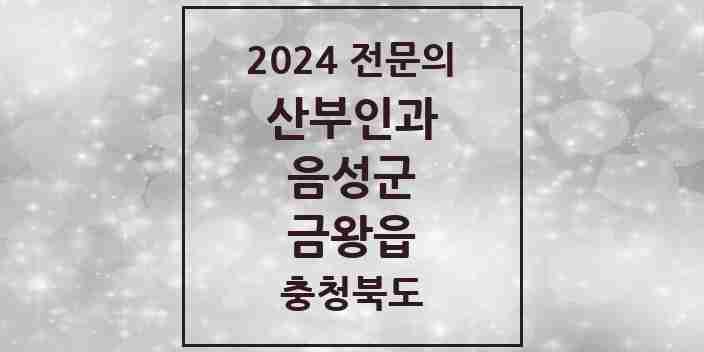 2024 전문의

산부인과

음성군

금왕읍

충청북도